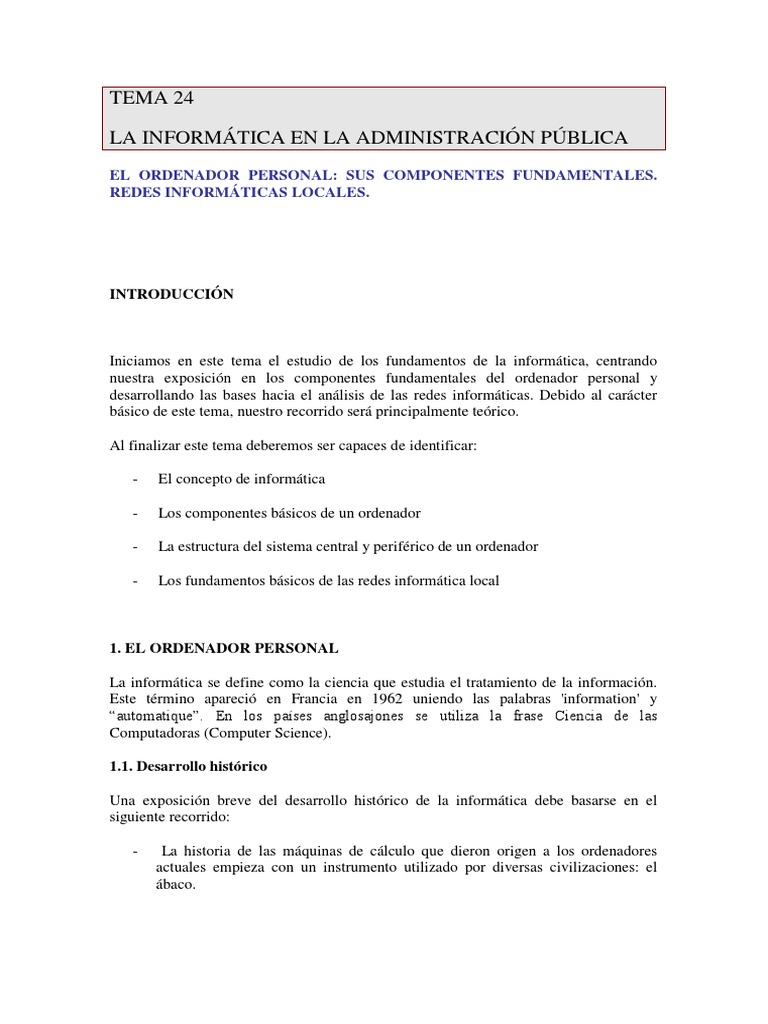 TEMA 24

LA INFORMÁTICA EN LA ADMINISTRACIÓN PÚBLICA

EL ORDENADOR PERSONAL: SUS COMPONENTES FUNDAMENTALES. REDES INFORMÁTICAS LOCALES.

INTRODUCCIÓN

Iniciamos en este tema el estudio de los fundamentos de la informática, centrando nuestra exposición en los componentes fundamentales del ordenador personal y desarrollando las bases hacia el análisis de las redes informáticas. Debido al carácter básico de este tema, nuestro recorrido será principalmente teórico.

Al finalizar este tema deberemos ser capaces de identificar:

- El concepto de informática

- Los componentes básicos de un ordenador

- La estructura del sistema central y periférico de un ordenador

- Los fundamentos básicos de las redes informática local

1. EL ORDENADOR PERSONAL

La informática se define como la ciencia que estudia el tratamiento de la información. Este término apareció en Francia en 1962 uniendo las palabras 'information' y "automatique". En los países anglosajones se utiliza la frase Ciencia de las Computadoras (Computer Science).

1.1. Desarrollo histórico

Una exposición breve del desarrollo histórico de la informática debe basarse en el siguiente recorrido:

- La historia de las máquinas de cálculo que dieron origen a los ordenadores actuales empieza con un instrumento utilizado por diversas civilizaciones: el ábaco.